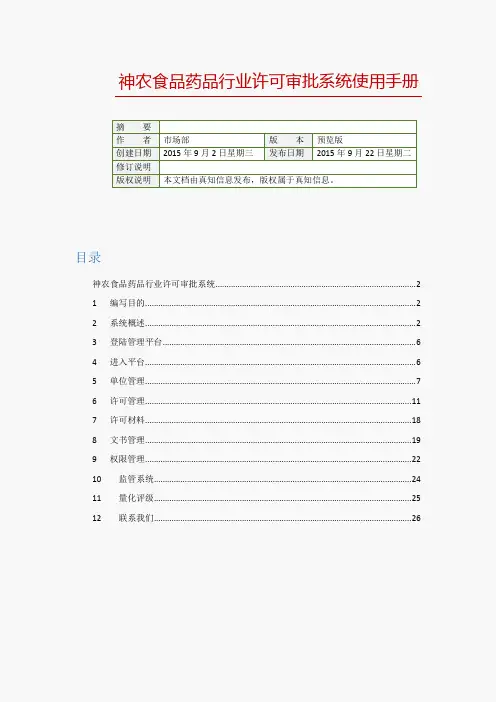 神农食品药品行业许可审批系统使用手册

| 摘　要 | | | |
|---|---|---|---|
| 作　者 | 市场部 | 版　本 | 预览版 |
| 创建日期 | 2015 年 9 月 2 日星期三 | 发布日期 | 2015 年 9 月 22 日星期二 |
| 修订说明 | | | |
| 版权说明 | 本文档由真知信息发布，版权属于真知信息。 | | |

目录

神农食品药品行业许可审批系统 2
1 编写目的 2
2 系统概述 2
3 登陆管理平台 6
4 进入平台 6
5 单位管理 7
6 许可管理 11
7 许可材料 18
8 文书管理 19
9 权限管理 22
10 监管系统 24
11 量化评级 25
12 联系我们 26